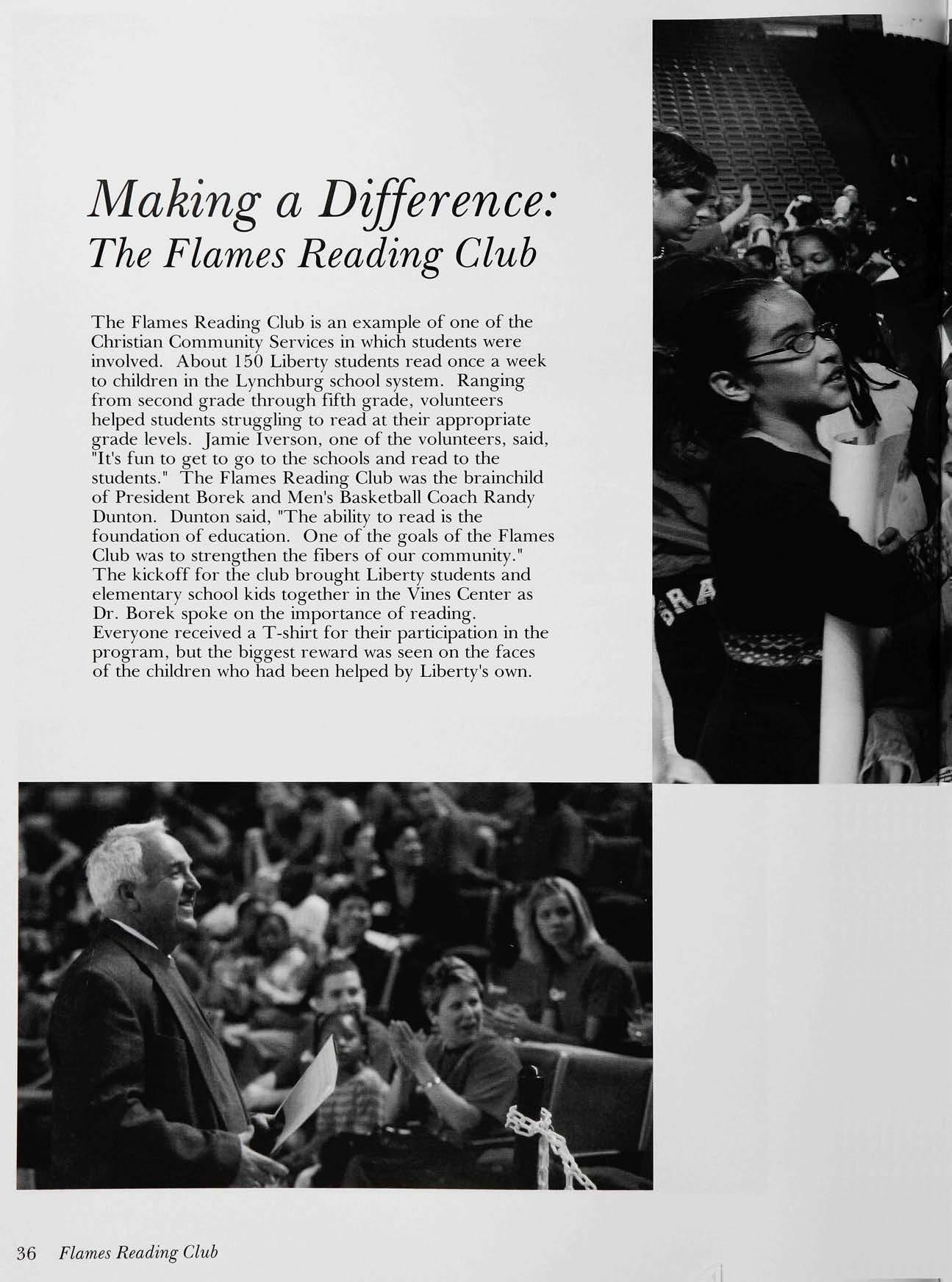 Making a Difference:
The Flames Reading Club

The Flames Reading Club is an example of one of the Christian Community Services in which students were involved. About 150 Liberty students read once a week to children in the Lynchburg school system. Ranging from second grade through fifth grade, volunteers helped students struggling to read at their appropriate grade levels. Jamie Iverson, one of the volunteers, said, "It's fun to get to go to the schools and read to the students." The Flames Reading Club was the brainchild of President Borek and Men's Basketball Coach Randy Dunton. Dunton said, "The ability to read is the foundation of education. One of the goals of the Flames Club was to strengthen the fibers of our community." The kickoff for the club brought Liberty students and elementary school kids together in the Vines Center as Dr. Borek spoke on the importance of reading. Everyone received a T-shirt for their participation in the program, but the biggest reward was seen on the faces of the children who had been helped by Liberty's own.

36 Flames Reading Club